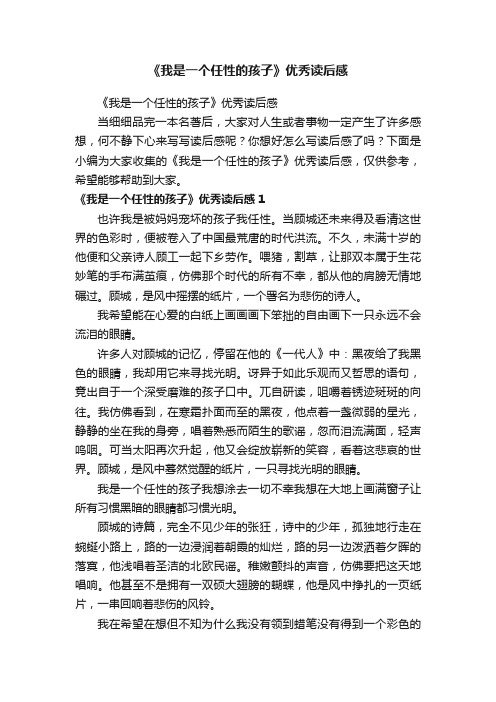 《我是一个任性的孩子》优秀读后感

《我是一个任性的孩子》优秀读后感

当细细品完一本名著后，大家对人生或者事物一定产生了许多感想，何不静下心来写写读后感呢？你想好怎么写读后感了吗？下面是小编为大家收集的《我是一个任性的孩子》优秀读后感，仅供参考，希望能够帮助到大家。

《我是一个任性的孩子》优秀读后感 1

也许我是被妈妈宠坏的孩子我任性。当顾城还未来得及看清这世界的色彩时，便被卷入了中国最荒唐的时代洪流。不久，未满十岁的他便和父亲诗人顾工一起下乡劳作。喂猪，割草，让那双本属于生花妙笔的手布满茧痕，仿佛那个时代的所有不幸，都从他的肩膀无情地碾过。顾城，是风中摇摆的纸片，一个署名为悲伤的诗人。

我希望能在心爱的白纸上画画画下笨拙的自由画下一只永远不会流泪的眼睛。

许多人对顾城的记忆，停留在他的《一代人》中：黑夜给了我黑色的眼睛，我却用它来寻找光明。讶异于如此乐观而又哲思的语句，竟出自于一个深受磨难的孩子口中。兀自研读，咀嚼着锈迹斑斑的向往。我仿佛看到，在寒霜扑面而至的黑夜，他点着一盏微弱的星光，静静的坐在我的身旁，唱着熟悉而陌生的歌谣，忽而泪流满面，轻声呜咽。可当太阳再次升起，他又会绽放崭新的笑容，看着这悲哀的世界。顾城，是风中蓦然觉醒的纸片，一只寻找光明的眼睛。

我是一个任性的孩子我想涂去一切不幸我想在大地上画满窗子让所有习惯黑暗的眼睛都习惯光明。

顾城的诗篇，完全不见少年的张狂，诗中的少年，孤独地行走在蜿蜒小路上，路的一边浸润着朝霞的灿烂，路的另一边泼洒着夕晖的落寞，他浅唱着圣洁的北欧民谣。稚嫩颤抖的声音，仿佛要把这天地唱响。他甚至不是拥有一双硕大翅膀的蝴蝶，他是风中挣扎的一页纸片，一串回响着悲伤的风铃。

我在希望在想但不知为什么我没有领到蜡笔没有得到一个彩色的